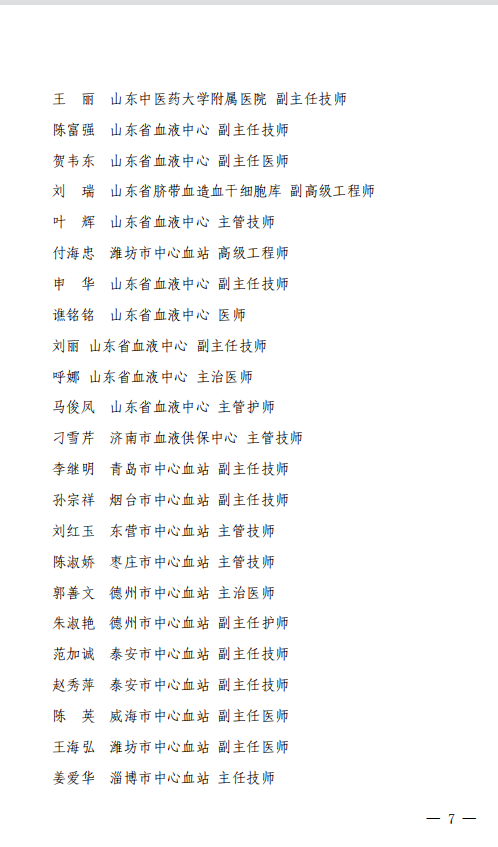 王　丽　山东中医药大学附属医院 副主任技师

陈富强　山东省血液中心 副主任技师

贺韦东　山东省血液中心 副主任医师

刘　瑞　山东省脐带血造血干细胞库 副高级工程师

叶　辉　山东省血液中心 主管技师

付海忠　潍坊市中心血站 高级工程师

申　华　山东省血液中心 副主任技师

谯铭铭　山东省血液中心 医师

刘丽 山东省血液中心 副主任技师

呼娜 山东省血液中心 主治医师

马俊凤　山东省血液中心 主管护师

刁雪芹　济南市血液供保中心 主管技师

李继明　青岛市中心血站 副主任技师

孙宗祥　烟台市中心血站 副主任技师

刘红玉　东营市中心血站 主管技师

陈淑娇　枣庄市中心血站 主管技师

郭善文　德州市中心血站 主治医师

朱淑艳　德州市中心血站 副主任护师

范加诚　泰安市中心血站 副主任技师

赵秀萍　泰安市中心血站 副主任技师

陈　英　威海市中心血站 副主任医师

王海弘　潍坊市中心血站 副主任医师

姜爱华　淄博市中心血站 主任技师

— 7 —